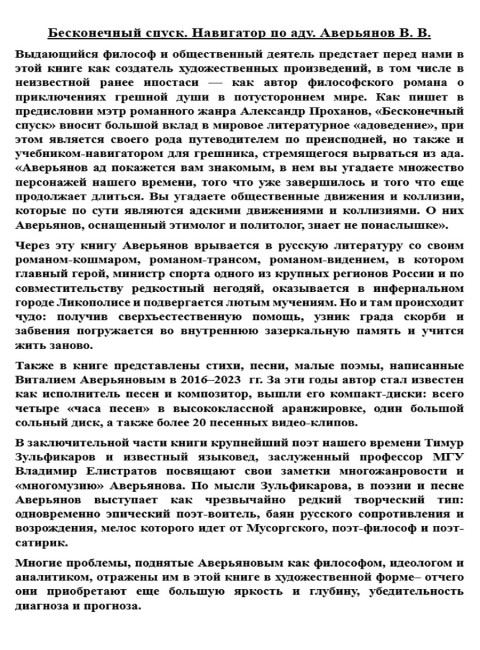 Бесконечный спуск. Навигатор по аду. Аверьянов В. В.

Выдающийся философ и общественный деятель предстает перед нами в этой книге как создатель художественных произведений, в том числе в неизвестной ранее ипостаси — как автор философского романа о приключениях грешной души в потустороннем мире. Как пишет в предисловии мэтр романного жанра Александр Проханов, «Бесконечный спуск» вносит большой вклад в мировое литературное «адоведение», при этом является своего рода путеводителем по преисподней, но также и учебником-навигатором для грешника, стремящегося вырваться из ада. «Аверьянов ад покажется вам знакомым, в нем вы угадаете множество персонажей нашего времени, того что уже завершилось и того что еще продолжает длиться. Вы угадаете общественные движения и коллизии, которые по сути являются адскими движениями и коллизиями. О них Аверьянов, оснащенный этимолог и политолог, знает не понаслышке».

Через эту книгу Аверьянов врывается в русскую литературу со своим романом-кошмаром, романом-трансом, романом-видением, в котором главный герой, министр спорта одного из крупных регионов России и по совместительству редкостный негодяй, оказывается в инфернальном городе Ликополисе и подвергается лютым мучениям. Но и там происходит чудо: получив сверхъестественную помощь, узник града скорби и забвения погружается во внутреннюю зазеркальную память и учится жить заново.

Также в книге представлены стихи, песни, малые поэмы, написанные Виталием Аверьяновым в 2016–2023 гг. За эти годы автор стал известен как исполнитель песен и композитор, вышли его компакт-диски: всего четыре «часа песен» в высококлассной аранжировке, один большой сольный диск, а также более 20 песенных видео-клипов.

В заключительной части книги крупнейший поэт нашего времени Тимур Зульфикаров и известный языковед, заслуженный профессор МГУ Владимир Елистратов посвящают свои заметки многожанровости и «многомузию» Аверьянова. По мысли Зульфикарова, в поэзии и песне Аверьянов выступает как чрезвычайно редкий творческий тип: одновременно эпический поэт-воитель, баян русского сопротивления и возрождения, мелос которого идет от Мусоргского, поэт-философ и поэт-сатирик.

Многие проблемы, поднятые Аверьяновым как философом, идеологом и аналитиком, отражены им в этой книге в художественной форме– отчего они приобретают еще большую яркость и глубину, убедительность диагноза и прогноза.